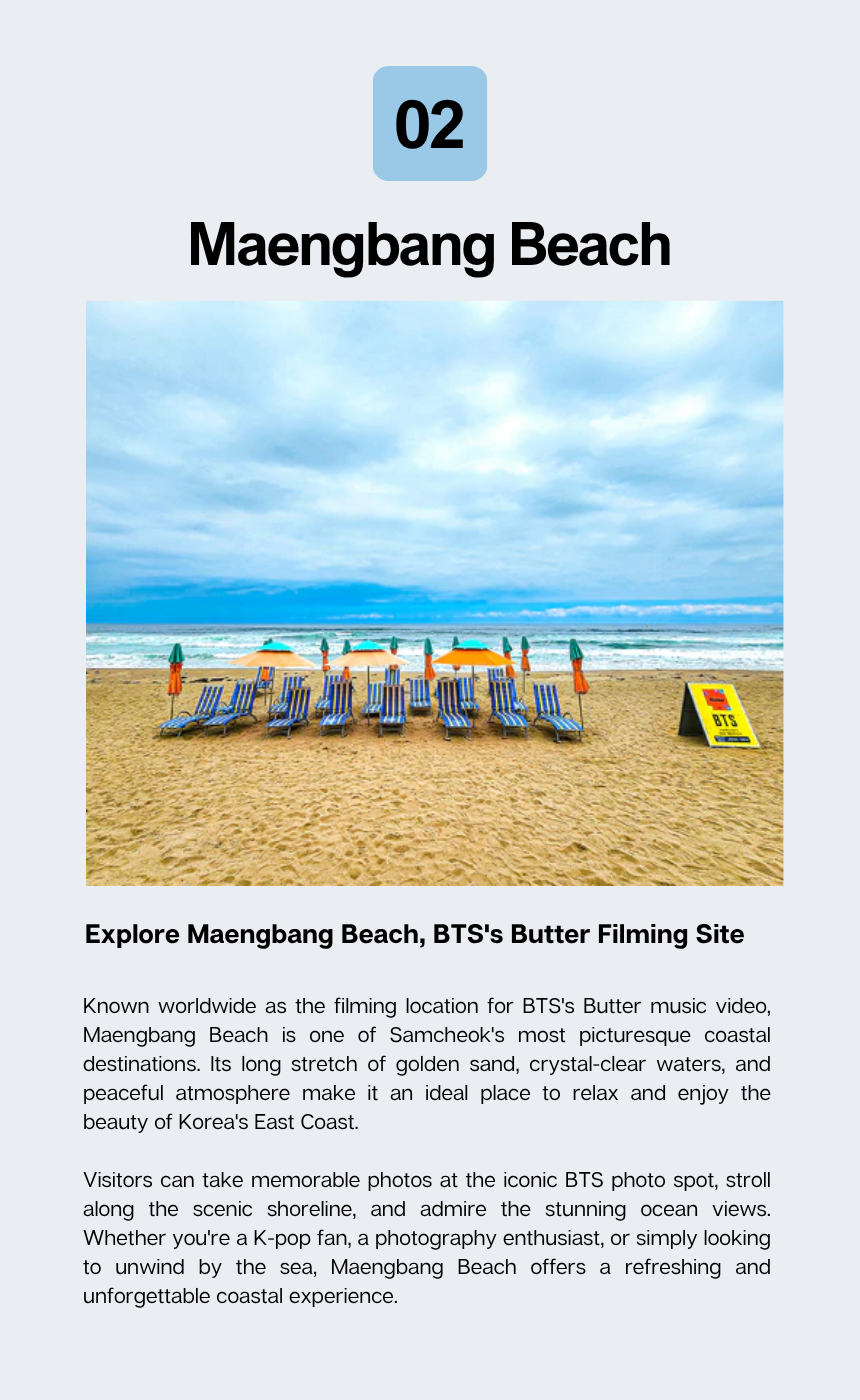 02

Maengbang Beach

BTS

Explore Maengbang Beach, BTS's Butter Filming Site

Known worldwide as the filming location for BTS's Butter music video, Maengbang Beach is one of Samcheok's most picturesque coastal destinations. Its long stretch of golden sand, crystal-clear waters, and peaceful atmosphere make it an ideal place to relax and enjoy the beauty of Korea's East Coast.

Visitors can take memorable photos at the iconic BTS photo spot, stroll along the scenic shoreline, and admire the stunning ocean views. Whether you're a K-pop fan, a photography enthusiast, or simply looking to unwind by the sea, Maengbang Beach offers a refreshing and unforgettable coastal experience.